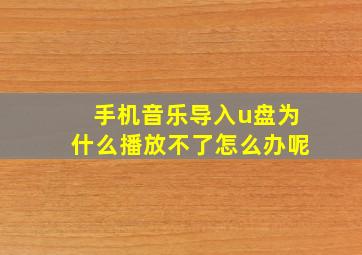 手机音乐导入u盘为什么播放不了怎么办呢